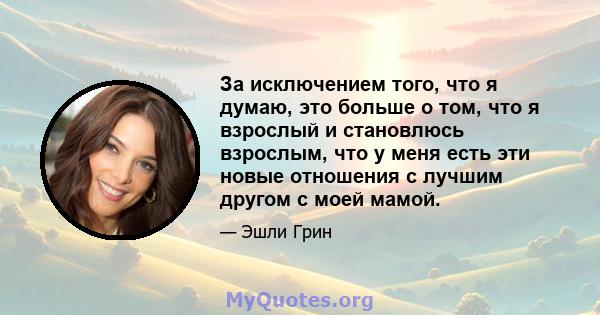 За исключением того, что я думаю, это больше о том, что я взрослый и становлюсь взрослым, что у меня есть эти новые отношения с лучшим другом с моей мамой.

— Эшли Грин

MyQuotes.org